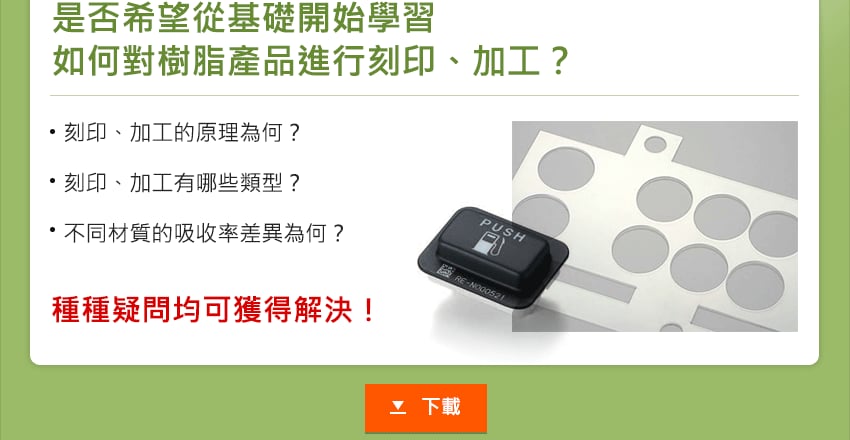 是否希望從基礎開始學習
如何對樹脂產品進行刻印、加工？

• 刻印、加工的原理為何？

• 刻印、加工有哪些類型？

• 不同材質的吸收率差異為何？

種種疑問均可獲得解決！

PUSH

RE-N000521

下載